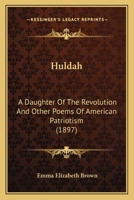 KESSINGER'S LEGACY REPRINTS

Huldah

A Daughter Of The Revolution And Other Poems Of American Patriotism (1897)

Emma Elizabeth Brown